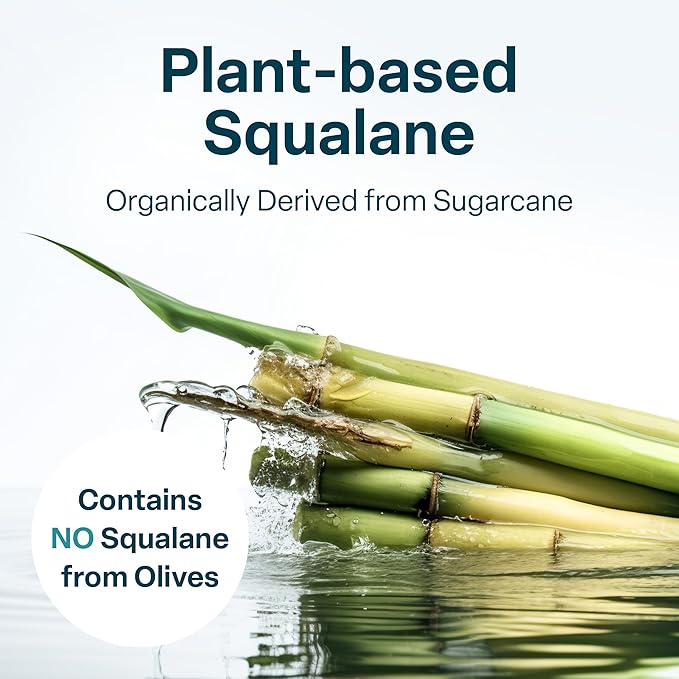 Plant-based Squalane

Organically Derived from Sugarcane

Contains NO Squalane from Olives